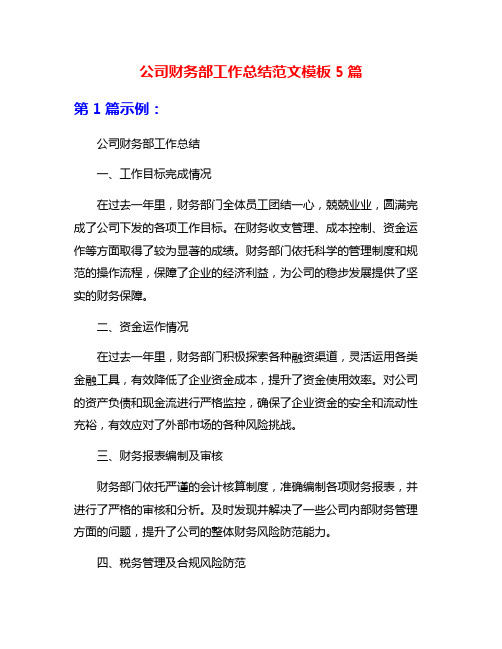 公司财务部工作总结范文模板 5 篇

第 1 篇示例：

公司财务部工作总结

一、工作目标完成情况

在过去一年里，财务部门全体员工团结一心，兢兢业业，圆满完成了公司下发的各项工作目标。在财务收支管理、成本控制、资金运作等方面取得了较为显著的成绩。财务部门依托科学的管理制度和规范的操作流程，保障了企业的经济利益，为公司的稳步发展提供了坚实的财务保障。

二、资金运作情况

在过去一年里，财务部门积极探索各种融资渠道，灵活运用各类金融工具，有效降低了企业资金成本，提升了资金使用效率。对公司的资产负债和现金流进行严格监控，确保了企业资金的安全和流动性充裕，有效应对了外部市场的各种风险挑战。

三、财务报表编制及审核

财务部门依托严谨的会计核算制度，准确编制各项财务报表，并进行了严格的审核和分析。及时发现并解决了一些公司内部财务管理方面的问题，提升了公司的整体财务风险防范能力。

四、税务管理及合规风险防范